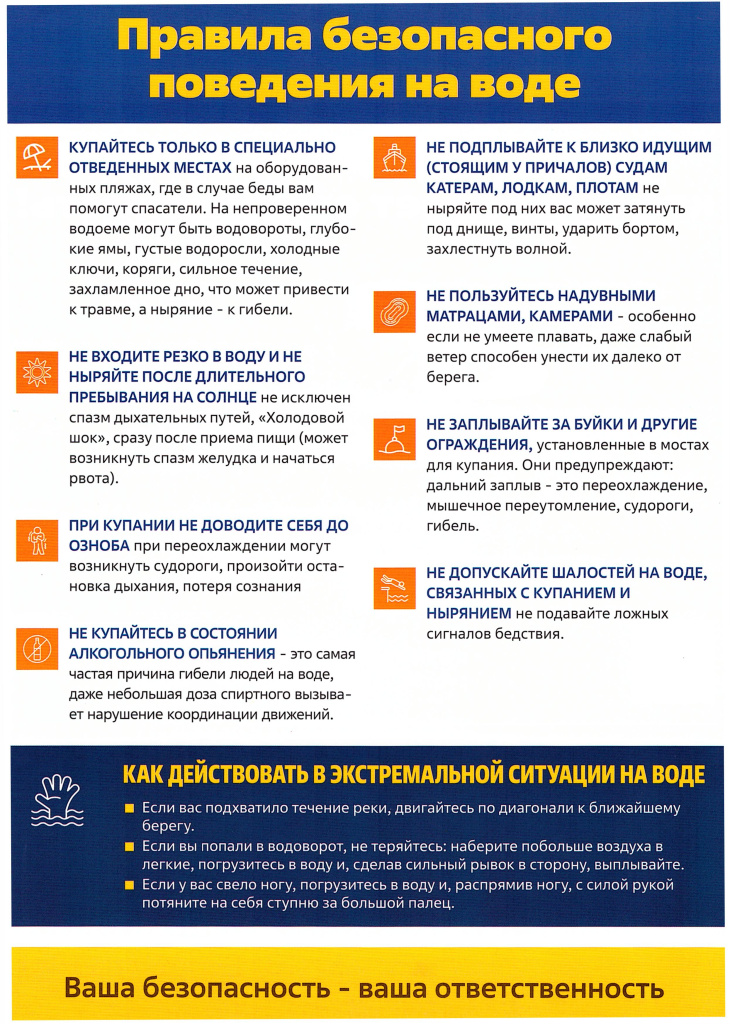 Правила безопасного поведения на воде

КУПАЙТЕСЬ ТОЛЬКО В СПЕЦИАЛЬНО ОТВЕДЕННЫХ МЕСТАХ на оборудованных пляжах, где в случае беды вам помогут спасатели. На непроверенном водоеме могут быть водовороты, глубокие ямы, густые водоросли, холодные ключи, коряги, сильное течение, захламленное дно, что может привести к травме, а ныряние - к гибели.

НЕ ВХОДИТЕ РЕЗКО В ВОДУ И НЕ НЫРЯЙТЕ ПОСЛЕ ДЛИТЕЛЬНОГО ПРЕБЫВАНИЯ НА СОЛНЦЕ не исключен спазм дыхательных путей, «Холодовой шок», сразу после приема пищи (может возникнуть спазм желудка и начаться рвота).

ПРИ КУПАНИИ НЕ ДОВОДИТЕ СЕБЯ ДО ОЗНОБА при переохлаждении могут возникнуть судороги, произойти остановка дыхания, потеря сознания

НЕ КУПАЙТЕСЬ В СОСТОЯНИИ АЛКОГОЛЬНОГО ОПЬЯНЕНИЯ - это самая частая причина гибели людей на воде, даже небольшая доза спиртного вызывает нарушение координации движений.

НЕ ПОДПЛЫВАЙТЕ К БЛИЗКО ИДУЩИМ (СТОЯЩИМ У ПРИЧАЛОВ) СУДАМ КАТЕРАМ, ЛОДКАМ, ПЛОТАМ не ныряйте под них вас может затянуть под днище, винты, ударить бортом, захлестнуть волной.

НЕ ПОЛЬЗУЙТЕСЬ НАДУВНЫМИ МАТРАЦАМИ, КАМЕРАМИ - особенно если не умеете плавать, даже слабый ветер способен унести их далеко от берега.

НЕ ЗАПЛЫВАЙТЕ ЗА БУЙКИ И ДРУГИЕ ОГРАЖДЕНИЯ, установленные в мостах для купания. Они предупреждают: дальний заплыв - это переохлаждение, мышечное переутомление, судороги, гибель.

НЕ ДОПУСКАЙТЕ ШАЛОСТЕЙ НА ВОДЕ, СВЯЗАННЫХ С КУПАНИЕМ И НЫРЯНИЕМ не подавайте ложных сигналов бедствия.

КАК ДЕЙСТВОВАТЬ В ЭКСТРЕМАЛЬНОЙ СИТУАЦИИ НА ВОДЕ

• Если вас подхватило течение реки, двигайтесь по диагонали к ближайшему берегу.
• Если вы попали в водоворот, не теряйтесь: наберите побольше воздуха в легкие, погрузитесь в воду и, сделав сильный рывок в сторону, выплывайте.
• Если у вас свело ногу, погрузитесь в воду и, распрямив ногу, с силой рукой потяните на себя ступню за большой палец.

Ваша безопасность - ваша ответственность